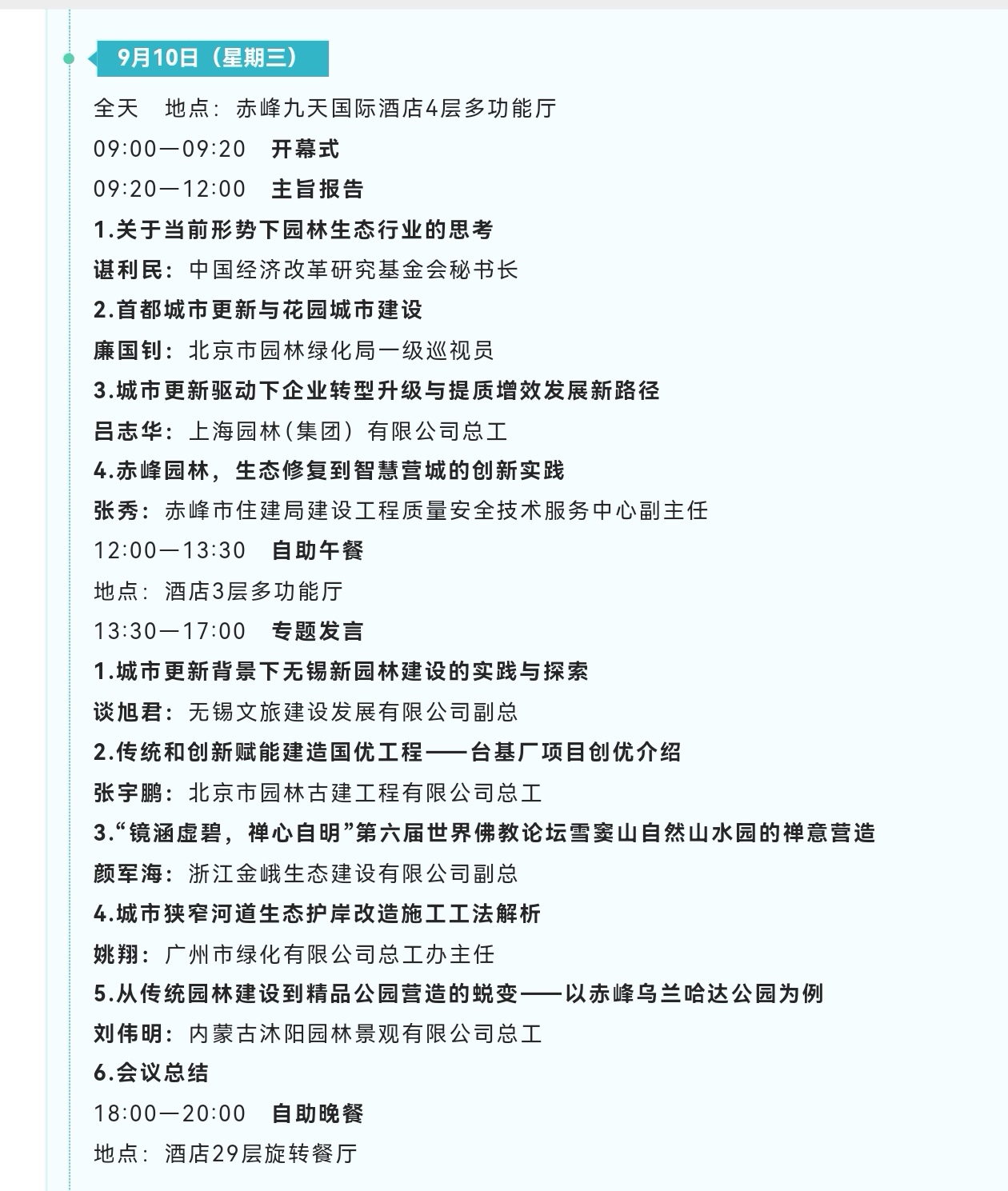 9月10日（星期三）

全天　地点：赤峰九天国际酒店4层多功能厅

09:00—09:20　开幕式

09:20—12:00　主旨报告

1.关于当前形势下园林生态行业的思考

谌利民：中国经济改革研究基金会秘书长

2.首都城市更新与花园城市建设

廉国钊：北京市园林绿化局一级巡视员

3.城市更新驱动下企业转型升级与提质增效发展新路径

吕志华：上海园林（集团）有限公司总工

4.赤峰园林，生态修复到智慧营城的创新实践

张秀：赤峰市住建局建设工程质量安全技术服务中心副主任

12:00—13:30　自助午餐

地点：酒店3层多功能厅

13:30—17:00　专题发言

1.城市更新背景下无锡新园林建设的实践与探索

谈旭君：无锡文旅建设发展有限公司副总

2.传统和创新赋能建造国优工程——台基厂项目创优介绍

张宇鹏：北京市园林古建工程有限公司总工

3.“镜涵虚碧，禅心自明”第六届世界佛教论坛雪窦山自然山水园的禅意营造

颜军海：浙江金峨生态建设有限公司副总

4.城市狭窄河道生态护岸改造施工工法解析

姚翔：广州市绿化有限公司总工办主任

5.从传统园林建设到精品公园营造的蜕变——以赤峰乌兰哈达公园为例

刘伟明：内蒙古沐阳园林景观有限公司总工

6.会议总结

18:00—20:00　自助晚餐

地点：酒店29层旋转餐厅